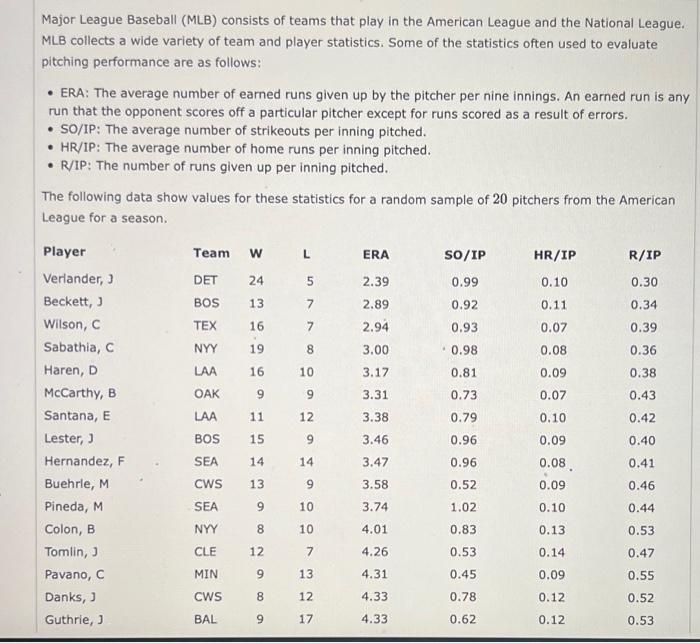 Major League Baseball (MLB) consists of teams that play in the American League and the National League. MLB collects a wide variety of team and player statistics. Some of the statistics often used to evaluate pitching performance are as follows:

• ERA: The average number of earned runs given up by the pitcher per nine innings. An earned run is any run that the opponent scores off a particular pitcher except for runs scored as a result of errors.
• SO/IP: The average number of strikeouts per inning pitched.
• HR/IP: The average number of home runs per inning pitched.
• R/IP: The number of runs given up per inning pitched.

The following data show values for these statistics for a random sample of 20 pitchers from the American League for a season.

| Player | Team | W | L | ERA | SO/IP | HR/IP | R/IP |
|---|---|---|---|---|---|---|---|
| Verlander, J | DET | 24 | 5 | 2.39 | 0.99 | 0.10 | 0.30 |
| Beckett, J | BOS | 13 | 7 | 2.89 | 0.92 | 0.11 | 0.34 |
| Wilson, C | TEX | 16 | 7 | 2.94 | 0.93 | 0.07 | 0.39 |
| Sabathia, C | NYY | 19 | 8 | 3.00 | 0.98 | 0.08 | 0.36 |
| Haren, D | LAA | 16 | 10 | 3.17 | 0.81 | 0.09 | 0.38 |
| McCarthy, B | OAK | 9 | 9 | 3.31 | 0.73 | 0.07 | 0.43 |
| Santana, E | LAA | 11 | 12 | 3.38 | 0.79 | 0.10 | 0.42 |
| Lester, J | BOS | 15 | 9 | 3.46 | 0.96 | 0.09 | 0.40 |
| Hernandez, F | SEA | 14 | 14 | 3.47 | 0.96 | 0.08 | 0.41 |
| Buehrle, M | CWS | 13 | 9 | 3.58 | 0.52 | 0.09 | 0.46 |
| Pineda, M | SEA | 9 | 10 | 3.74 | 1.02 | 0.10 | 0.44 |
| Colon, B | NYY | 8 | 10 | 4.01 | 0.83 | 0.13 | 0.53 |
| Tomlin, J | CLE | 12 | 7 | 4.26 | 0.53 | 0.14 | 0.47 |
| Pavano, C | MIN | 9 | 13 | 4.31 | 0.45 | 0.09 | 0.55 |
| Danks, J | CWS | 8 | 12 | 4.33 | 0.78 | 0.12 | 0.52 |
| Guthrie, J | BAL | 9 | 17 | 4.33 | 0.62 | 0.12 | 0.53 |